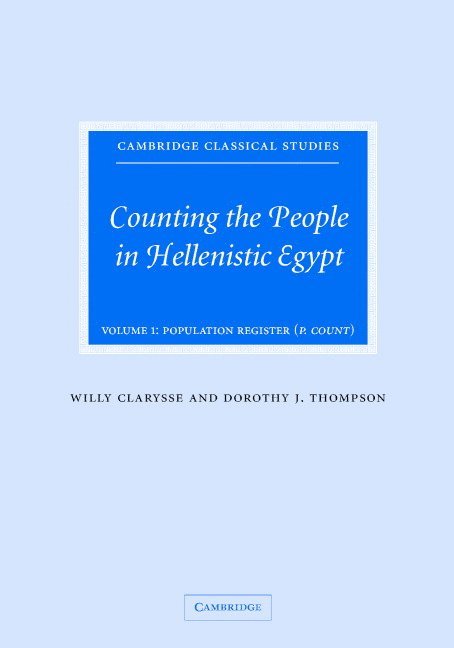 CAMBRIDGE CLASSICAL STUDIES

Counting the People in Hellenistic Egypt

VOLUME 1: POPULATION REGISTER (P. COUNT)

WILLY CLARYSSE AND DOROTHY J. THOMPSON

CAMBRIDGE